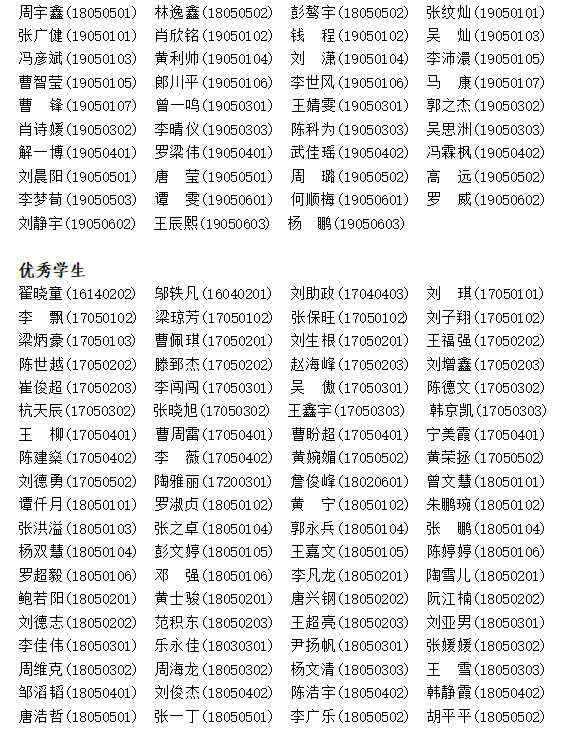 周宇鑫(18050501) 林逸鑫(18050502) 彭骜宇(18050502) 张纹灿(19050101)
张广健(19050101) 肖欣铭(19050102) 钱 程(19050102) 吴 灿(19050103)
冯彦斌(19050103) 黄利帅(19050104) 刘 潇(19050104) 李沛澴(19050105)
曹智莹(19050105) 郎川平(19050106) 李世风(19050106) 马 康(19050107)
曹 锋(19050107) 曾一鸣(19050301) 王婧雯(19050301) 郭之杰(19050302)
肖诗媛(19050302) 李晴仪(19050303) 陈科为(19050303) 吴思洲(19050303)
解一博(19050401) 罗梁伟(19050401) 武佳瑶(19050402) 冯霖枫(19050402)
刘晨阳(19050501) 唐 莹(19050501) 周 璐(19050502) 高 远(19050502)
李梦荀(19050503) 谭 雯(19050601) 何顺梅(19050601) 罗 威(19050602)
刘静宇(19050602) 王辰熙(19050603) 杨 鹏(19050603)

优秀学生

翟晓童(16140202) 邬轶凡(16040201) 刘助政(17040403) 刘 琪(17050101)
李 飘(17050102) 梁琼芳(17050102) 张保旺(17050102) 刘子翔(17050102)
梁炳豪(17050103) 曹佩琪(17050201) 刘生根(17050201) 王福强(17050202)
陈世越(17050202) 滕郅杰(17050202) 赵海峰(17050203) 刘增鑫(17050203)
崔俊超(17050203) 李闯闯(17050301) 吴 傲(17050301) 陈德文(17050302)
杭天辰(17050302) 张晓旭(17050302) 王鑫宇(17050303) 韩京凯(17050303)
王 柳(17050401) 曹周雷(17050401) 曹盼超(17050401) 宁美霞(17050401)
陈建燊(17050402) 李 薇(17050402) 黄婉媚(17050502) 黄荣拯(17050502)
刘德勇(17050502) 陶雅丽(17200301) 詹俊峰(18020601) 曾文慧(18050101)
谭仟月(18050101) 罗淑贞(18050102) 黄 宁(18050102) 朱鹏琬(18050102)
张洪溢(18050103) 张之卓(18050104) 郭永兵(18050104) 张 鹏(18050104)
杨双慧(18050104) 彭文婷(18050105) 王嘉文(18050105) 陈婷婷(18050106)
罗超毅(18050106) 邓 强(18050106) 李凡龙(18050201) 陶雪儿(18050201)
鲍若阳(18050201) 黄士骏(18050201) 唐兴钢(18050202) 阮江楠(18050202)
刘德志(18050202) 范积东(18050203) 王超亮(18050203) 刘亚男(18050301)
李佳伟(18050301) 乐永佳(18030301) 尹扬帆(18050301) 张媛媛(18050302)
周维克(18050302) 周海龙(18050302) 杨文清(18050303) 王 雪(18050303)
邹滔韬(18050401) 刘俊杰(18050402) 陈浩宇(18050402) 韩静霞(18050402)
唐浩哲(18050501) 张一丁(18050501) 李广乐(18050502) 胡平平(18050502)